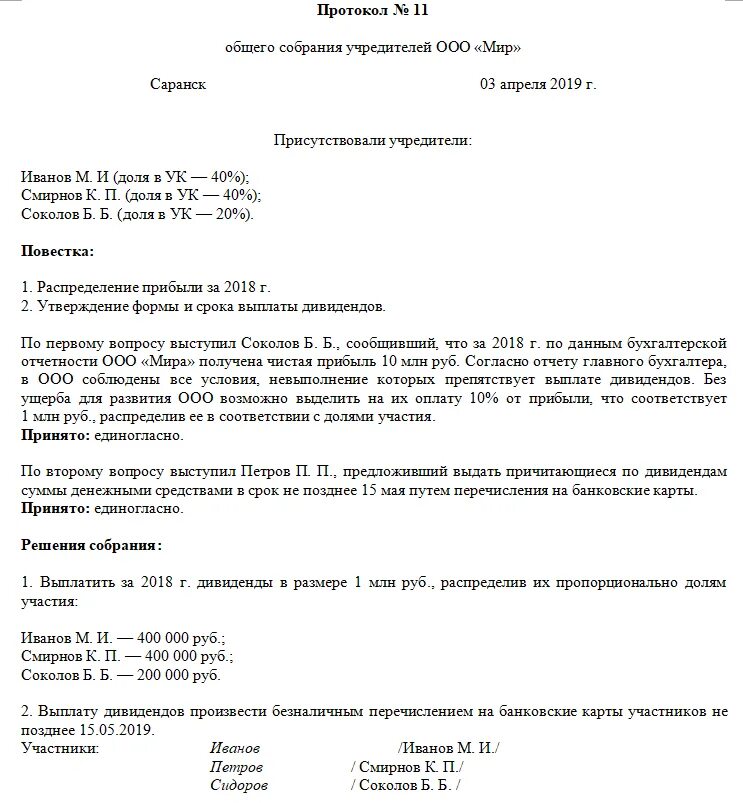 Протокол № 11

общего собрания учредителей ООО «Мир»

Саранск 03 апреля 2019 г.

Присутствовали учредители:

Иванов М. И (доля в УК — 40%);
Смирнов К. П. (доля в УК — 40%);
Соколов Б. Б. (доля в УК — 20%).

Повестка:

1. Распределение прибыли за 2018 г.
2. Утверждение формы и срока выплаты дивидендов.

По первому вопросу выступил Соколов Б. Б., сообщивший, что за 2018 г. по данным бухгалтерской отчетности ООО «Мира» получена чистая прибыль 10 млн руб. Согласно отчету главного бухгалтера, в ООО соблюдены все условия, невыполнение которых препятствует выплате дивидендов. Без ущерба для развития ООО возможно выделить на их оплату 10% от прибыли, что соответствует 1 млн руб., распределив ее в соответствии с долями участия.
Принято: единогласно.

По второму вопросу выступил Петров П. П., предложивший выдать причитающиеся по дивидендам суммы денежными средствами в срок не позднее 15 мая путем перечисления на банковские карты.
Принято: единогласно.

Решения собрания:

1. Выплатить за 2018 г. дивиденды в размере 1 млн руб., распределив их пропорционально долям участия:

Иванов М. И. — 400 000 руб.;
Смирнов К. П. — 400 000 руб.;
Соколов Б. Б. — 200 000 руб.

2. Выплату дивидендов произвести безналичным перечислением на банковские карты участников не позднее 15.05.2019.
Участники: Иванов /Иванов М. И./
Петров / Смирнов К. П./
Сидоров / Соколов Б. Б. /